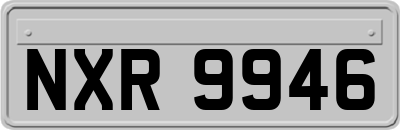 NXR 9946